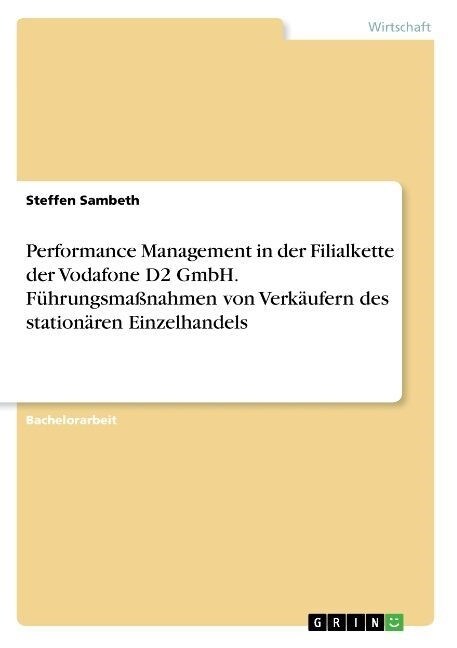 Wirtschaft

Steffen Sambeth

Performance Management in der Filialkette der Vodafone D2 GmbH. Führungsmaßnahmen von Verkäufern des stationären Einzelhandels

Bachelorarbeit

GRIN